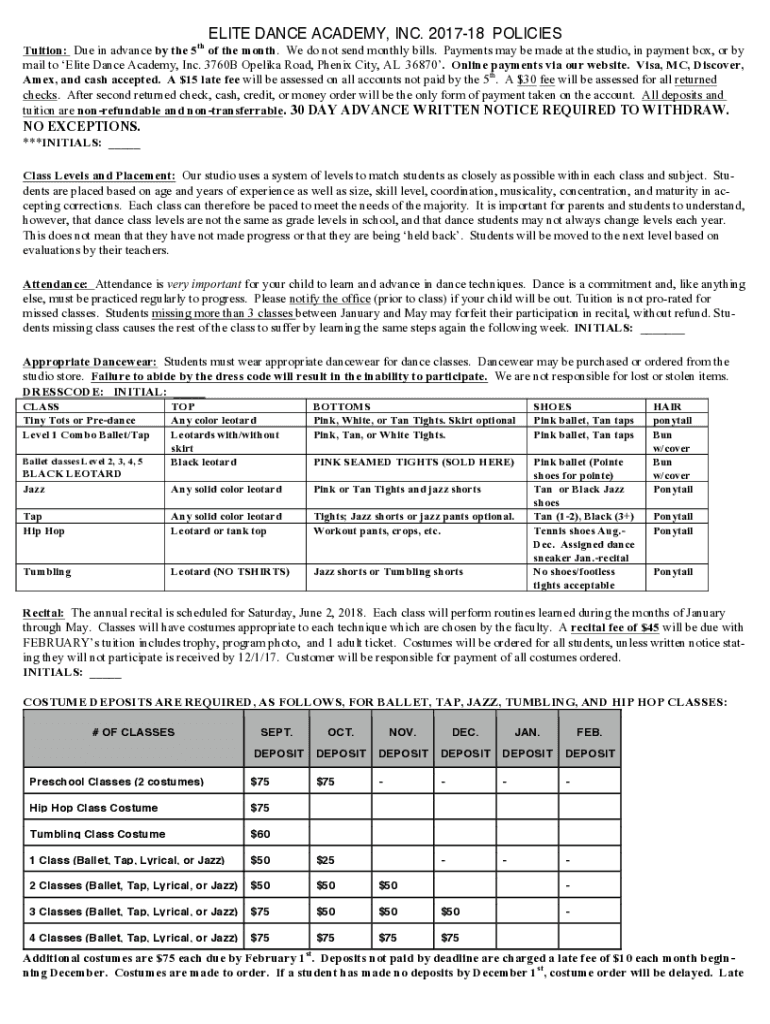 ELITE DANCE ACADEMY, INC. 2017-18 POLICIES

Tuition: Due in advance by the 5$^{th}$ of the month. We do not send monthly bills. Payments may be made at the studio, in payment box, or by mail to 'Elite Dance Academy, Inc. 3760B Opelika Road, Phenix City, AL 36870'. Online payments via our website. Visa, MC, Discover, Amex, and cash accepted. A $15 late fee will be assessed on all accounts not paid by the 5$^{th}$. A $30 fee will be assessed for all returned checks. After second returned check, cash, credit, or money order will be the only form of payment taken on the account. All deposits and tuition are non-refundable and non-transferrable. 30 DAY ADVANCE WRITTEN NOTICE REQUIRED TO WITHDRAW. NO EXCEPTIONS.
***INITIALS: _____

Class Levels and Placement: Our studio uses a system of levels to match students as closely as possible within each class and subject. Students are placed based on age and years of experience as well as size, skill level, coordination, musicality, concentration, and maturity in accepting corrections. Each class can therefore be paced to meet the needs of the majority. It is important for parents and students to understand, however, that dance class levels are not the same as grade levels in school, and that dance students may not always change levels each year. This does not mean that they have not made progress or that they are being 'held back'. Students will be moved to the next level based on evaluations by their teachers.

Attendance: Attendance is very important for your child to learn and advance in dance techniques. Dance is a commitment and, like anything else, must be practiced regularly to progress. Please notify the office (prior to class) if your child will be out. Tuition is not pro-rated for missed classes. Students missing more than 3 classes between January and May may forfeit their participation in recital, without refund. Students missing class causes the rest of the class to suffer by learning the same steps again the following week. INITIALS: _______

Appropriate Dancewear: Students must wear appropriate dancewear for dance classes. Dancewear may be purchased or ordered from the studio store. Failure to abide by the dress code will result in the inability to participate. We are not responsible for lost or stolen items.
DRESSCODE: INITIAL: _____

| CLASS | TOP | BOTTOMS | SHOES | HAIR |
|---|---|---|---|---|
| Tiny Tots or Pre-dance | Any color leotard | Pink, White, or Tan Tights. Skirt optional | Pink ballet, Tan taps | ponytail |
| Level 1 Combo Ballet/Tap | Leotards with/without skirt | Pink, Tan, or White Tights. | Pink ballet, Tan taps | Bun w/cover |
| Ballet classes Level 2, 3, 4, 5 BLACK LEOTARD | Black leotard | PINK SEAMED TIGHTS (SOLD HERE) | Pink ballet (Pointe shoes for pointe) | Bun w/cover |
| Jazz | Any solid color leotard | Pink or Tan Tights and jazz shorts | Tan or Black Jazz shoes | Ponytail |
| Tap | Any solid color leotard | Tights; Jazz shorts or jazz pants optional. | Tan (1-2), Black (3+) | Ponytail |
| Hip Hop | Leotard or tank top | Workout pants, crops, etc. | Tennis shoes Aug.-Dec. Assigned dance sneaker Jan.-recital | Ponytail |
| Tumbling | Leotard (NO TSHIRTS) | Jazz shorts or Tumbling shorts | No shoes/footless tights acceptable | Ponytail |

Recital: The annual recital is scheduled for Saturday, June 2, 2018. Each class will perform routines learned during the months of January through May. Classes will have costumes appropriate to each technique which are chosen by the faculty. A recital fee of $45 will be due with FEBRUARY's tuition includes trophy, program photo, and 1 adult ticket. Costumes will be ordered for all students, unless written notice stating they will not participate is received by 12/1/17. Customer will be responsible for payment of all costumes ordered.
INITIALS: _____

COSTUME DEPOSITS ARE REQUIRED, AS FOLLOWS, FOR BALLET, TAP, JAZZ, TUMBLING, AND HIP HOP CLASSES:

| # OF CLASSES | SEPT. DEPOSIT | OCT. DEPOSIT | NOV. DEPOSIT | DEC. DEPOSIT | JAN. DEPOSIT | FEB. DEPOSIT |
|---|---|---|---|---|---|---|
| Preschool Classes (2 costumes) | $75 | $75 | - | - | - | - |
| Hip Hop Class Costume | $75 | | | | | |
| Tumbling Class Costume | $60 | | | | | |
| 1 Class (Ballet, Tap, Lyrical, or Jazz) | $50 | $25 | | - | - | - |
| 2 Classes (Ballet, Tap, Lyrical, or Jazz) | $50 | $50 | $50 | | | - |
| 3 Classes (Ballet, Tap, Lyrical, or Jazz) | $75 | $50 | $50 | $50 | | - |
| 4 Classes (Ballet, Tap, Lyrical, or Jazz) | $75 | $75 | $75 | $75 | | |

Additional costumes are $75 each due by February 1$^{st}$. Deposits not paid by deadline are charged a late fee of $10 each month beginning December. Costumes are made to order. If a student has made no deposits by December 1$^{st}$, costume order will be delayed. Late